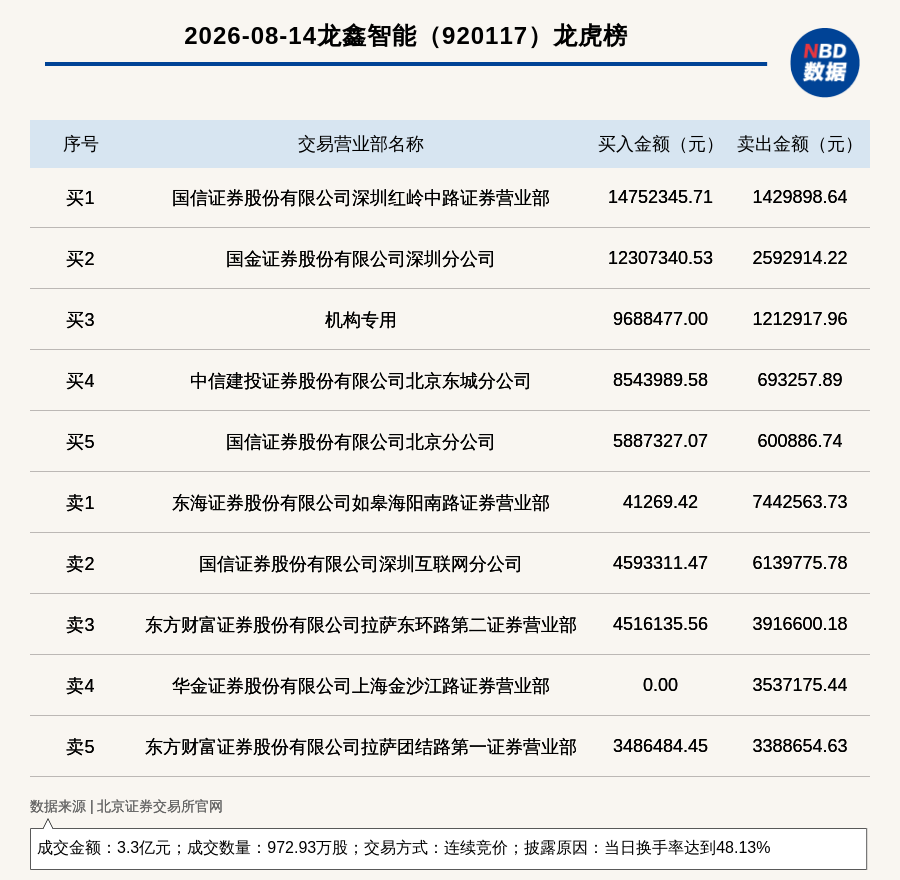 2026-08-14龙鑫智能（920117）龙虎榜

NBD
数据

| 序号 | 交易营业部名称 | 买入金额（元） | 卖出金额（元） |
|---|---|---|---|
| 买1 | 国信证券股份有限公司深圳红岭中路证券营业部 | 14752345.71 | 1429898.64 |
| 买2 | 国金证券股份有限公司深圳分公司 | 12307340.53 | 2592914.22 |
| 买3 | 机构专用 | 9688477.00 | 1212917.96 |
| 买4 | 中信建投证券股份有限公司北京东城分公司 | 8543989.58 | 693257.89 |
| 买5 | 国信证券股份有限公司北京分公司 | 5887327.07 | 600886.74 |
| 卖1 | 东海证券股份有限公司如皋海阳南路证券营业部 | 41269.42 | 7442563.73 |
| 卖2 | 国信证券股份有限公司深圳互联网分公司 | 4593311.47 | 6139775.78 |
| 卖3 | 东方财富证券股份有限公司拉萨东环路第二证券营业部 | 4516135.56 | 3916600.18 |
| 卖4 | 华金证券股份有限公司上海金沙江路证券营业部 | 0.00 | 3537175.44 |
| 卖5 | 东方财富证券股份有限公司拉萨团结路第一证券营业部 | 3486484.45 | 3388654.63 |

数据来源 | 北京证券交易所官网

成交金额：3.3亿元；成交数量：972.93万股；交易方式：连续竞价；披露原因：当日换手率达到48.13%